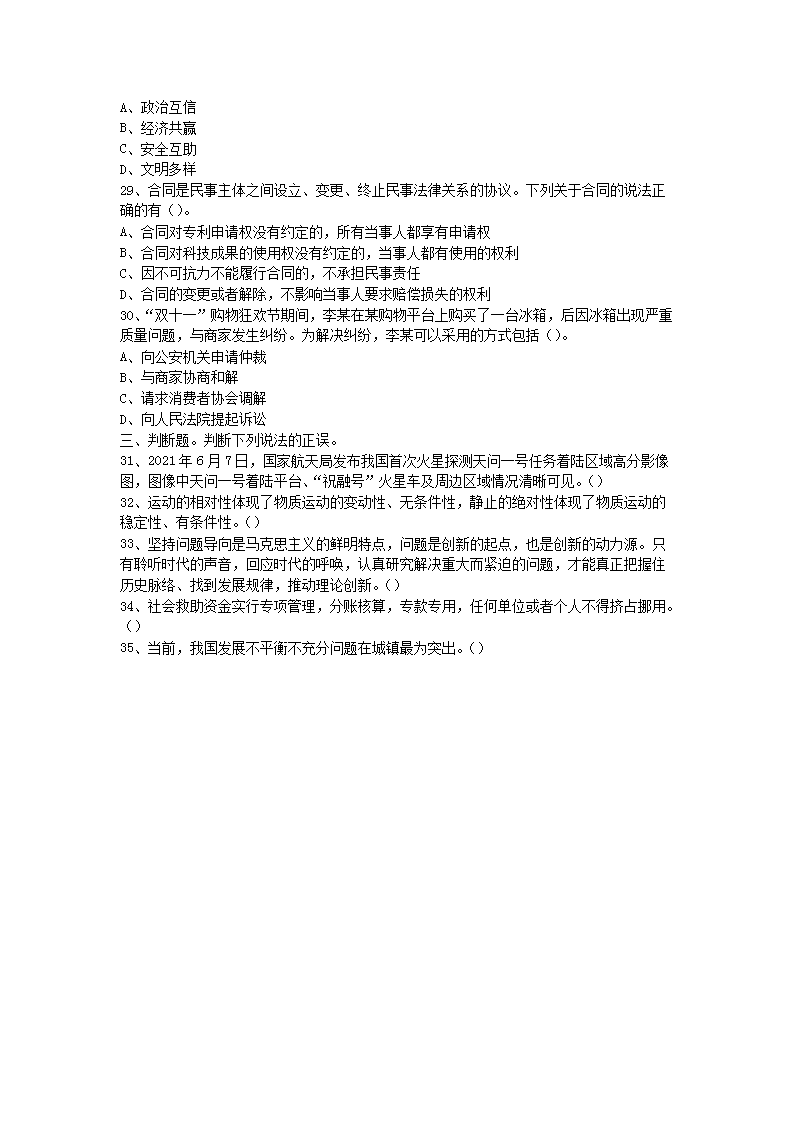 A、政治互信
B、经济共赢
C、安全互助
D、文明多样
29、合同是民事主体之间设立、变更、终止民事法律关系的协议。下列关于合同的说法正确的有（）。
A、合同对专利申请权没有约定的，所有当事人都享有申请权
B、合同对科技成果的使用权没有约定的，当事人都有使用的权利
C、因不可抗力不能履行合同的，不承担民事责任
D、合同的变更或者解除，不影响当事人要求赔偿损失的权利
30、“双十一”购物狂欢节期间，李某在某购物平台上购买了一台冰箱，后因冰箱出现严重质量问题，与商家发生纠纷。为解决纠纷，李某可以采用的方式包括（）。
A、向公安机关申请仲裁
B、与商家协商和解
C、请求消费者协会调解
D、向人民法院提起诉讼
三、判断题。判断下列说法的正误。
31、2021年6月7日，国家航天局发布我国首次火星探测天问一号任务着陆区域高分影像图，图像中天问一号着陆平台、“祝融号”火星车及周边区域情况清晰可见。（）
32、运动的相对性体现了物质运动的变动性、无条件性，静止的绝对性体现了物质运动的稳定性、有条件性。（）
33、坚持问题导向是马克思主义的鲜明特点，问题是创新的起点，也是创新的动力源。只有聆听时代的声音，回应时代的呼唤，认真研究解决重大而紧迫的问题，才能真正把握住历史脉络、找到发展规律，推动理论创新。（）
34、社会救助资金实行专项管理，分账核算，专款专用，任何单位或者个人不得挤占挪用。（）
35、当前，我国发展不平衡不充分问题在城镇最为突出。（）